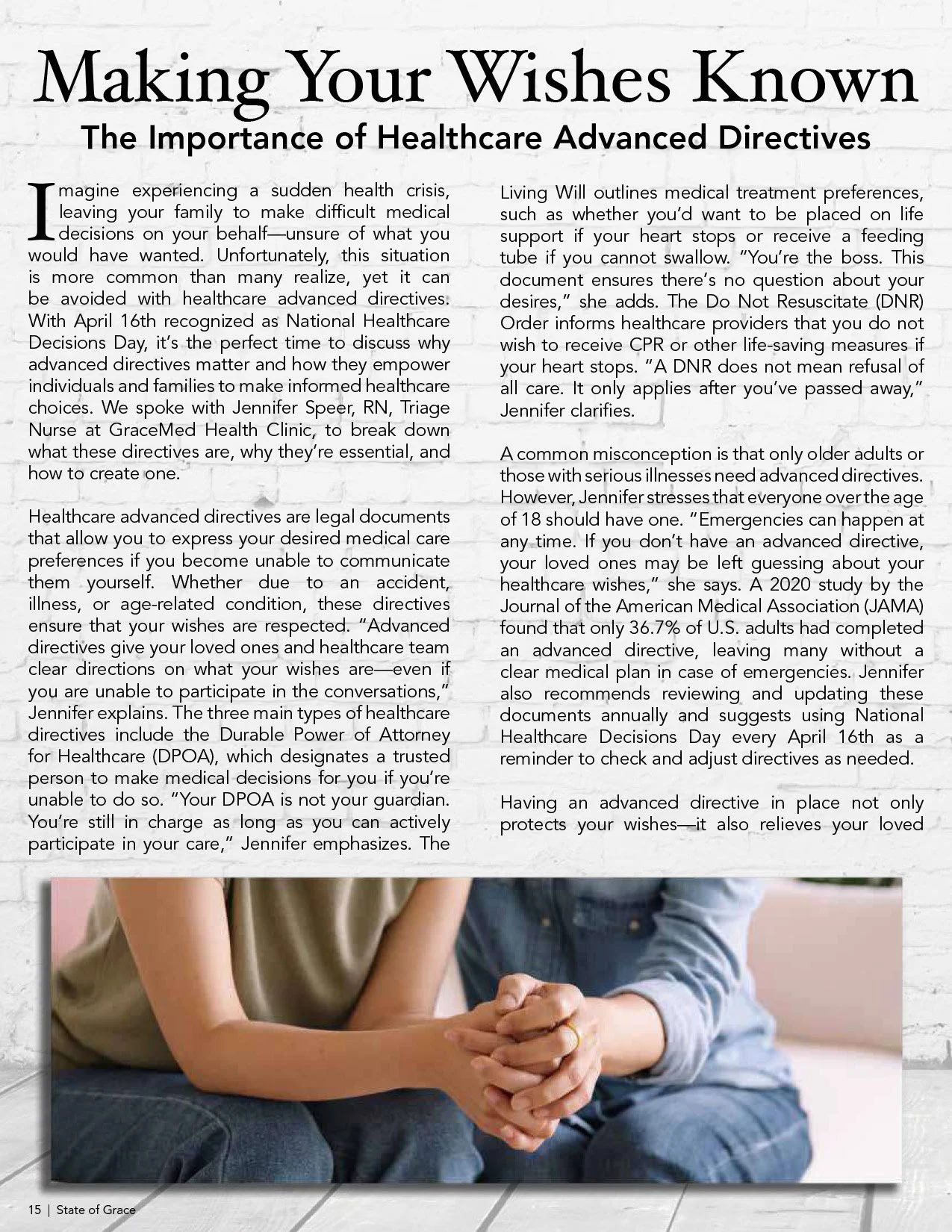 Making Your Wishes Known

The Importance of Healthcare Advanced Directives

Imagine experiencing a sudden health crisis, leaving your family to make difficult medical decisions on your behalf—unsure of what you would have wanted. Unfortunately, this situation is more common than many realize, yet it can be avoided with healthcare advanced directives. With April 16th recognized as National Healthcare Decisions Day, it's the perfect time to discuss why advanced directives matter and how they empower individuals and families to make informed healthcare choices. We spoke with Jennifer Speer, RN, Triage Nurse at GraceMed Health Clinic, to break down what these directives are, why they're essential, and how to create one.

Healthcare advanced directives are legal documents that allow you to express your desired medical care preferences if you become unable to communicate them yourself. Whether due to an accident, illness, or age-related condition, these directives ensure that your wishes are respected. "Advanced directives give your loved ones and healthcare team clear directions on what your wishes are—even if you are unable to participate in the conversations," Jennifer explains. The three main types of healthcare directives include the Durable Power of Attorney for Healthcare (DPOA), which designates a trusted person to make medical decisions for you if you're unable to do so. "Your DPOA is not your guardian. You're still in charge as long as you can actively participate in your care," Jennifer emphasizes. The Living Will outlines medical treatment preferences, such as whether you'd want to be placed on life support if your heart stops or receive a feeding tube if you cannot swallow. "You're the boss. This document ensures there's no question about your desires," she adds. The Do Not Resuscitate (DNR) Order informs healthcare providers that you do not wish to receive CPR or other life-saving measures if your heart stops. "A DNR does not mean refusal of all care. It only applies after you've passed away," Jennifer clarifies.

A common misconception is that only older adults or those with serious illnesses need advanced directives. However, Jennifer stresses that everyone over the age of 18 should have one. "Emergencies can happen at any time. If you don't have an advanced directive, your loved ones may be left guessing about your healthcare wishes," she says. A 2020 study by the Journal of the American Medical Association (JAMA) found that only 36.7% of U.S. adults had completed an advanced directive, leaving many without a clear medical plan in case of emergencies. Jennifer also recommends reviewing and updating these documents annually and suggests using National Healthcare Decisions Day every April 16th as a reminder to check and adjust directives as needed.

Having an advanced directive in place not only protects your wishes—it also relieves your loved

15 | State of Grace